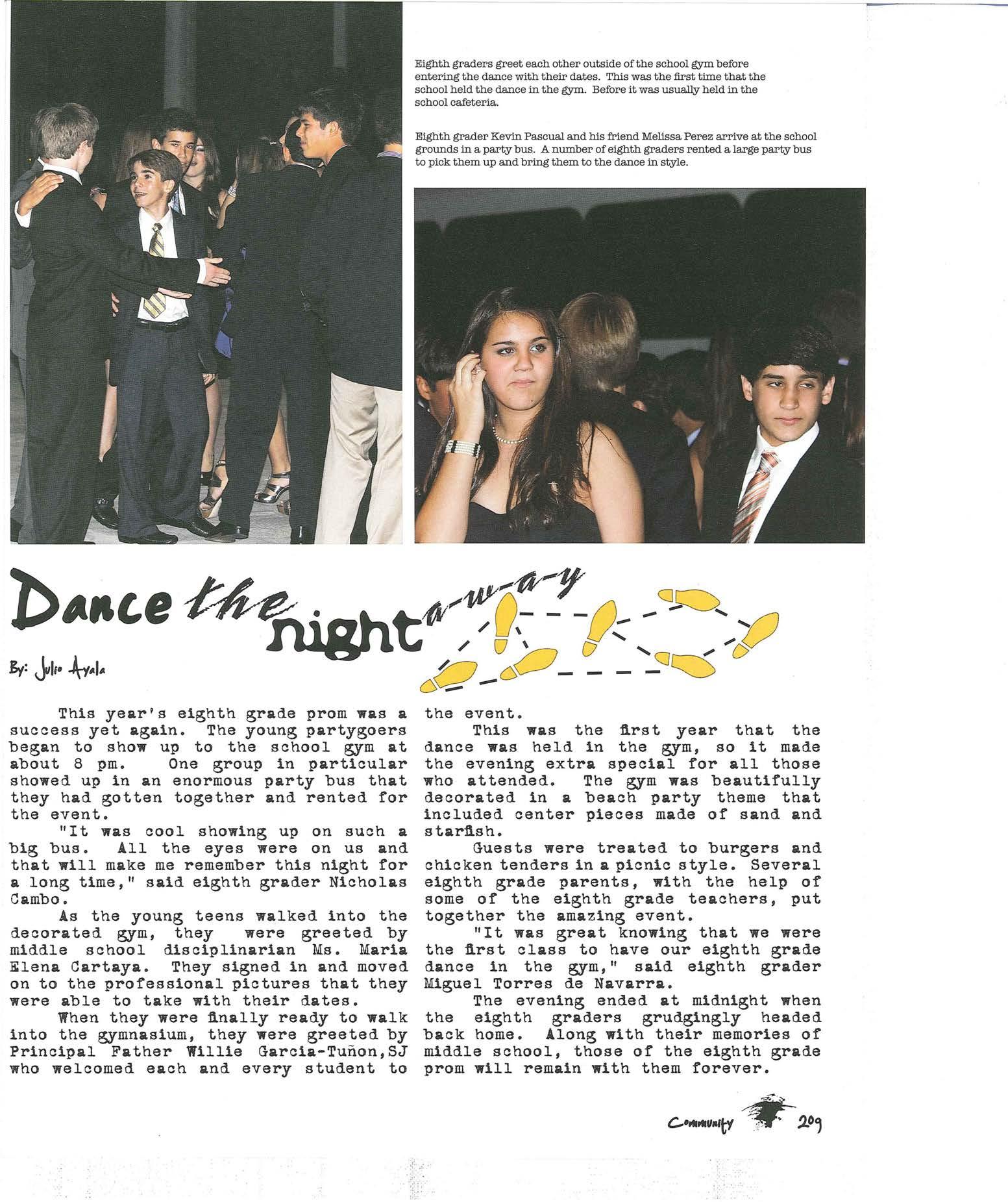 Eighth graders greet each other outside of the school gym before entering the dance with their dates. This was the first time that the school held the dance in the gym. Before it was usually held in the school cafeteria.

Eighth grader Kevin Pascual and his friend Melissa Perez arrive at the school grounds in a party bus. A number of eighth graders rented a large party bus to pick them up and bring them to the dance in style.

Dance the night a-w-a-y

By: Julio Ayala

This year's eighth grade prom was a success yet again. The young partygoers began to show up to the school gym at about 8 pm. One group in particular showed up in an enormous party bus that they had gotten together and rented for the event.

"It was cool showing up on such a big bus. All the eyes were on us and that will make me remember this night for a long time," said eighth grader Nicholas Cambo.

As the young teens walked into the decorated gym, they were greeted by middle school disciplinarian Ms. Maria Elena Cartaya. They signed in and moved on to the professional pictures that they were able to take with their dates.

When they were finally ready to walk into the gymnasium, they were greeted by Principal Father Willie Garcia-Tuñon,SJ who welcomed each and every student to the event.

This was the first year that the dance was held in the gym, so it made the evening extra special for all those who attended. The gym was beautifully decorated in a beach party theme that included center pieces made of sand and starfish.

Guests were treated to burgers and chicken tenders in a picnic style. Several eighth grade parents, with the help of some of the eighth grade teachers, put together the amazing event.

"It was great knowing that we were the first class to have our eighth grade dance in the gym," said eighth grader Miguel Torres de Navarra.

The evening ended at midnight when the eighth graders grudgingly headed back home. Along with their memories of middle school, those of the eighth grade prom will remain with them forever.

Community 209